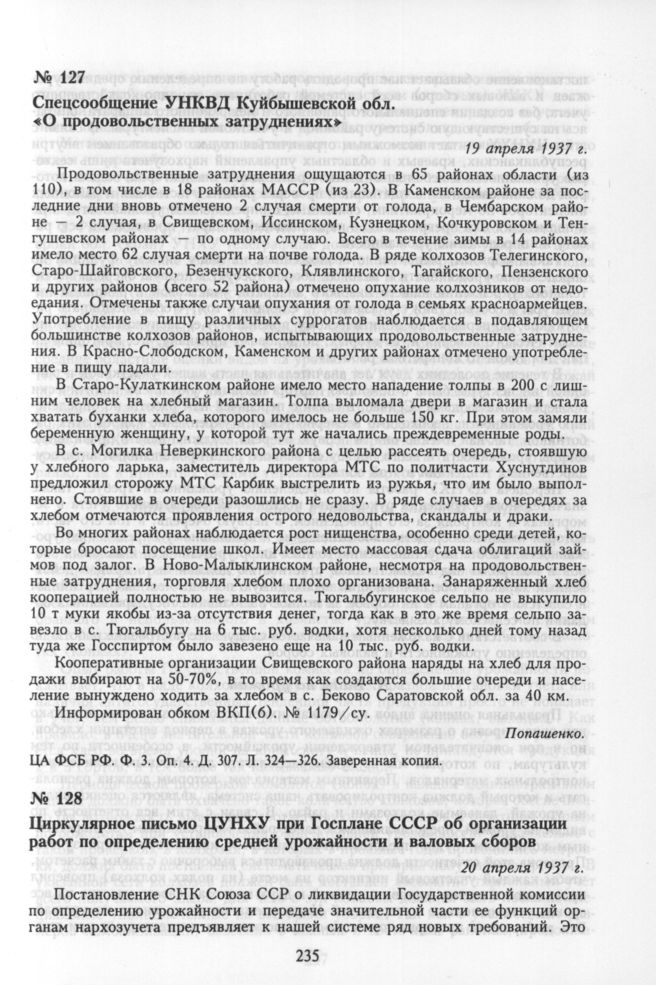 № 127

Спецсообщение УНКВД Куйбышевской обл. «О продовольственных затруднениях»

19 апреля 1937 г.

Продовольственные затруднения ощущаются в 65 районах области (из 110), в том числе в 18 районах МАССР (из 23). В Каменском районе за последние дни вновь отмечено 2 случая смерти от голода, в Чембарском районе — 2 случая, в Свищевском, Иссинском, Кузнецком, Кочкуровском и Тенгушевском районах — по одному случаю. Всего в течение зимы в 14 районах имело место 62 случая смерти на почве голода. В ряде колхозов Телегинского, Старо-Шайговского, Безенчукского, Клявлинского, Тагайского, Пензенского и других районов (всего 52 района) отмечено опухание колхозников от недоедания. Отмечены также случаи опухания от голода в семьях красноармейцев. Употребление в пищу различных суррогатов наблюдается в подавляющем большинстве колхозов районов, испытывающих продовольственные затруднения. В Красно-Слободском, Каменском и других районах отмечено употребление в пищу падали.

В Старо-Кулаткинском районе имело место нападение толпы в 200 с лишним человек на хлебный магазин. Толпа выломала двери в магазин и стала хватать буханки хлеба, которого имелось не больше 150 кг. При этом замяли беременную женщину, у которой тут же начались преждевременные роды.

В с. Могилка Неверкинского района с целью рассеять очередь, стоявшую у хлебного ларька, заместитель директора МТС по политчасти Хуснутдинов предложил сторожу МТС Карбик выстрелить из ружья, что им было выполнено. Стоявшие в очереди разошлись не сразу. В ряде случаев в очередях за хлебом отмечаются проявления острого недовольства, скандалы и драки.

Во многих районах наблюдается рост нищенства, особенно среди детей, которые бросают посещение школ. Имеет место массовая сдача облигаций займов под залог. В Ново-Малыклинском районе, несмотря на продовольственные затруднения, торговля хлебом плохо организована. Занаряженный хлеб кооперацией полностью не вывозится. Тюгальбугинское сельпо не выкупило 10 т муки якобы из-за отсутствия денег, тогда как в это же время сельпо завезло в с. Тюгальбугу на 6 тыс. руб. водки, хотя несколько дней тому назад туда же Госспиртом было завезено еще на 10 тыс. руб. водки.

Кооперативные организации Свищевского района наряды на хлеб для продажи выбирают на 50-70%, в то время как создаются большие очереди и население вынуждено ходить за хлебом в с. Беково Саратовской обл. за 40 км.

Информирован обком ВКП(б). № 1179/су.

Попашенко.

ЦА ФСБ РФ. Ф. 3. Оп. 4. Д. 307. Л. 324—326. Заверенная копия.

№ 128

Циркулярное письмо ЦУНХУ при Госплане СССР об организации работ по определению средней урожайности и валовых сборов

20 апреля 1937 г.

Постановление СНК Союза ССР о ликвидации Государственной комиссии по определению урожайности и передаче значительной части ее функций органам нархозучета предъявляет к нашей системе ряд новых требований. Это

235